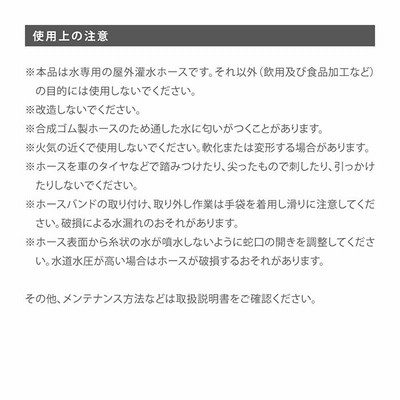 使用上の注意

※本品は水専用の屋外灌水ホースです。それ以外（飲用及び食品加工など）の目的には使用しないでください。

※改造しないでください。

※合成ゴム製ホースのため通した水に匂いがつくことがあります。

※火気の近くで使用しないでください。軟化または変形する場合があります。

※ホースを車のタイヤなどで踏みつけたり、尖ったもので刺したり、引っかけたりしないでください。

※ホースバンドの取り付け、取り外し作業は手袋を着用し滑りに注意してください。破損による水漏れのおそれがあります。

※ホース表面から糸状の水が噴水しないように蛇口の開きを調整してください。水道水圧が高い場合はホースが破損するおそれがあります。

その他、メンテナンス方法などは取扱説明書をご確認ください。